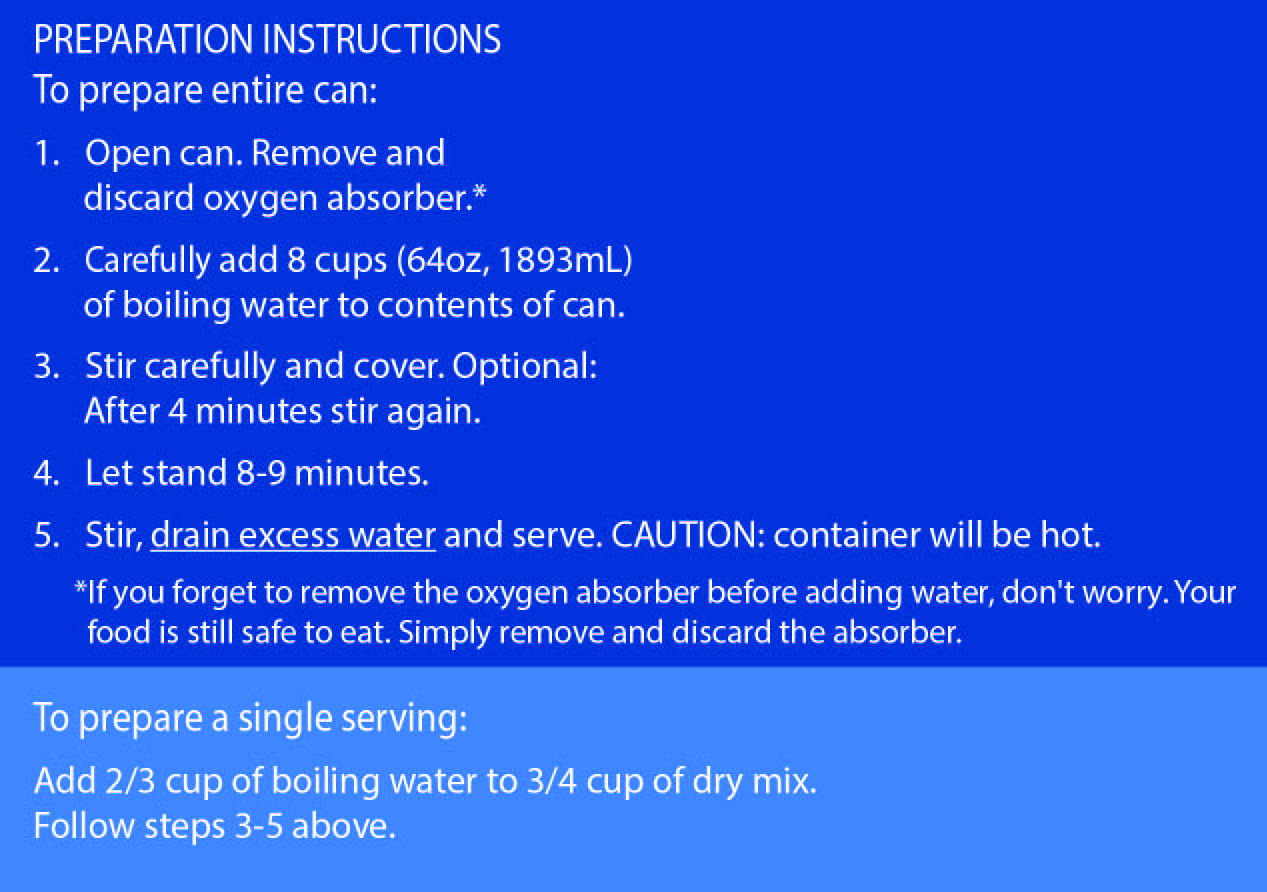 PREPARATION INSTRUCTIONS
To prepare entire can:

1. Open can. Remove and discard oxygen absorber.*

2. Carefully add 8 cups (64oz, 1893mL) of boiling water to contents of can.

3. Stir carefully and cover. Optional: After 4 minutes stir again.

4. Let stand 8-9 minutes.

5. Stir, drain excess water and serve. CAUTION: container will be hot.

*If you forget to remove the oxygen absorber before adding water, don't worry. Your food is still safe to eat. Simply remove and discard the absorber.

To prepare a single serving:

Add 2/3 cup of boiling water to 3/4 cup of dry mix.
Follow steps 3-5 above.